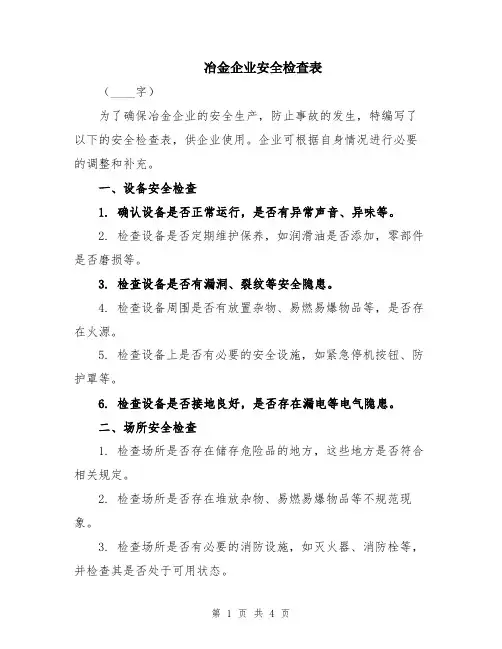 冶金企业安全检查表

（____字）

为了确保冶金企业的安全生产，防止事故的发生，特编写了以下的安全检查表，供企业使用。企业可根据自身情况进行必要的调整和补充。

一、设备安全检查

1. 确认设备是否正常运行，是否有异常声音、异味等。

2. 检查设备是否定期维护保养，如润滑油是否添加，零部件是否磨损等。

3. 检查设备是否有漏洞、裂纹等安全隐患。

4. 检查设备周围是否有放置杂物、易燃易爆物品等，是否存在火源。

5. 检查设备上是否有必要的安全设施，如紧急停机按钮、防护罩等。

6. 检查设备是否接地良好，是否存在漏电等电气隐患。

二、场所安全检查

1. 检查场所是否存在储存危险品的地方，这些地方是否符合相关规定。

2. 检查场所是否存在堆放杂物、易燃易爆物品等不规范现象。

3. 检查场所是否有必要的消防设施，如灭火器、消防栓等，并检查其是否处于可用状态。

第 1 页 共 4 页